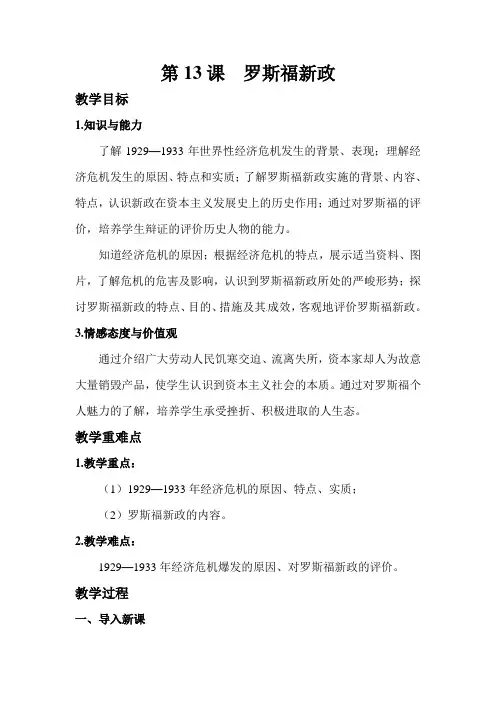 第 13 课　罗斯福新政

教学目标

1.知识与能力

了解 1929—1933 年世界性经济危机发生的背景、表现；理解经济危机发生的原因、特点和实质；了解罗斯福新政实施的背景、内容、特点，认识新政在资本主义发展史上的历史作用；通过对罗斯福的评价，培养学生辩证的评价历史人物的能力。

知道经济危机的原因；根据经济危机的特点，展示适当资料、图片，了解危机的危害及影响，认识到罗斯福新政所处的严峻形势；探讨罗斯福新政的特点、目的、措施及其成效，客观地评价罗斯福新政。

3.情感态度与价值观

通过介绍广大劳动人民饥寒交迫、流离失所，资本家却人为故意大量销毁产品，使学生认识到资本主义社会的本质。通过对罗斯福个人魅力的了解，培养学生承受挫折、积极进取的人生态。

教学重难点

1.教学重点：

（1）1929—1933 年经济危机的原因、特点、实质；

（2）罗斯福新政的内容。

2.教学难点：

1929—1933 年经济危机爆发的原因、对罗斯福新政的评价。

教学过程

一、导入新课